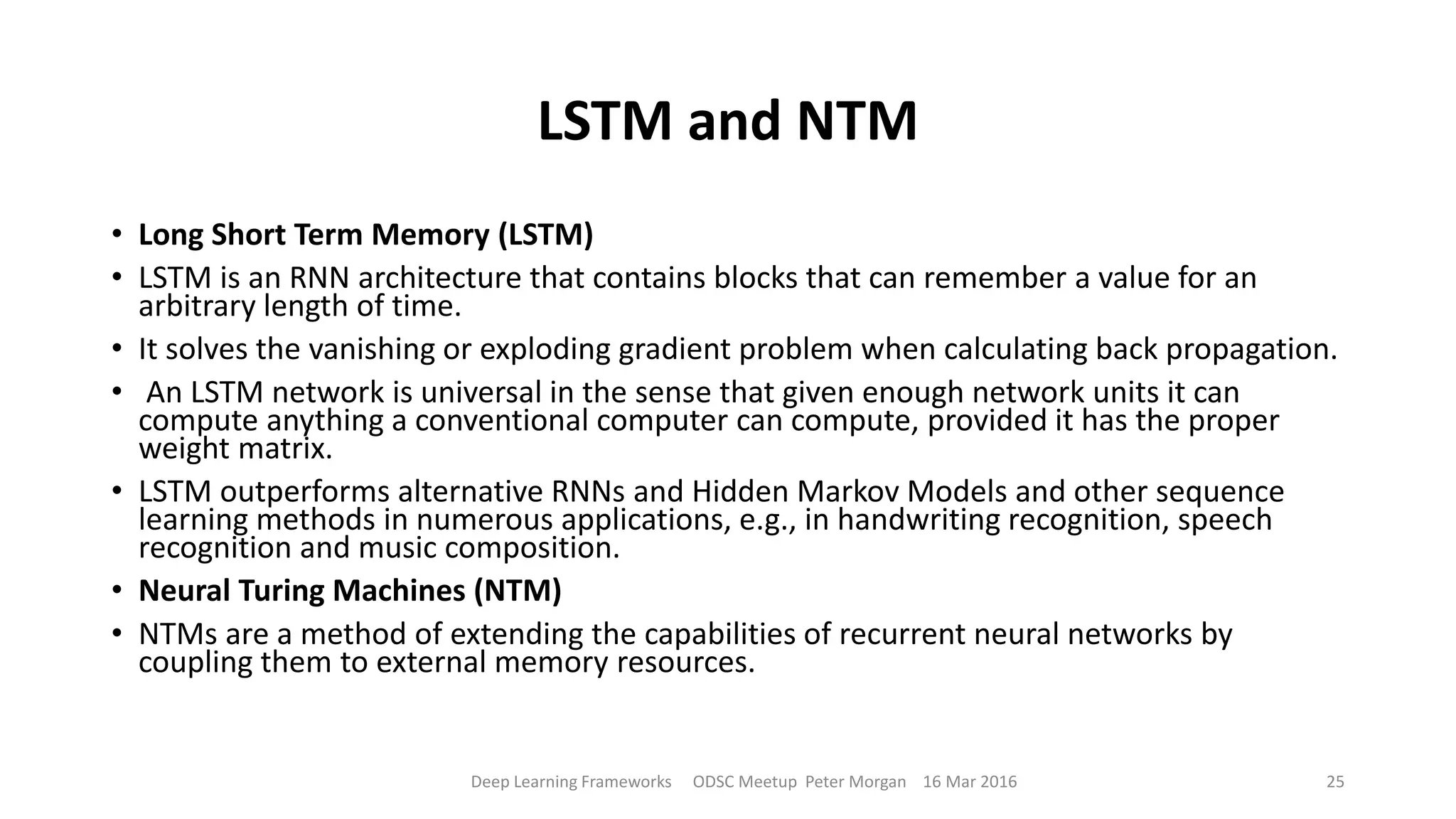 LSTM and NTM

• Long Short Term Memory (LSTM)
• LSTM is an RNN architecture that contains blocks that can remember a value for an arbitrary length of time.
• It solves the vanishing or exploding gradient problem when calculating back propagation.
• An LSTM network is universal in the sense that given enough network units it can compute anything a conventional computer can compute, provided it has the proper weight matrix.
• LSTM outperforms alternative RNNs and Hidden Markov Models and other sequence learning methods in numerous applications, e.g., in handwriting recognition, speech recognition and music composition.
• Neural Turing Machines (NTM)
• NTMs are a method of extending the capabilities of recurrent neural networks by coupling them to external memory resources.

Deep Learning Frameworks ODSC Meetup Peter Morgan 16 Mar 2016 25